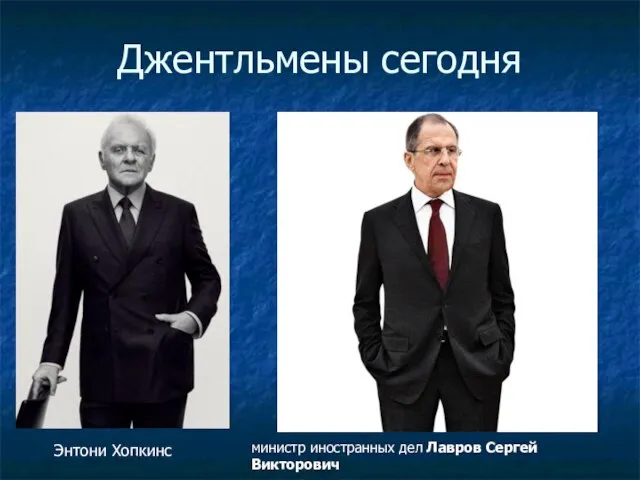 Джентльмены сегодня

Энтони Хопкинс

министр иностранных дел Лавров Сергей Викторович